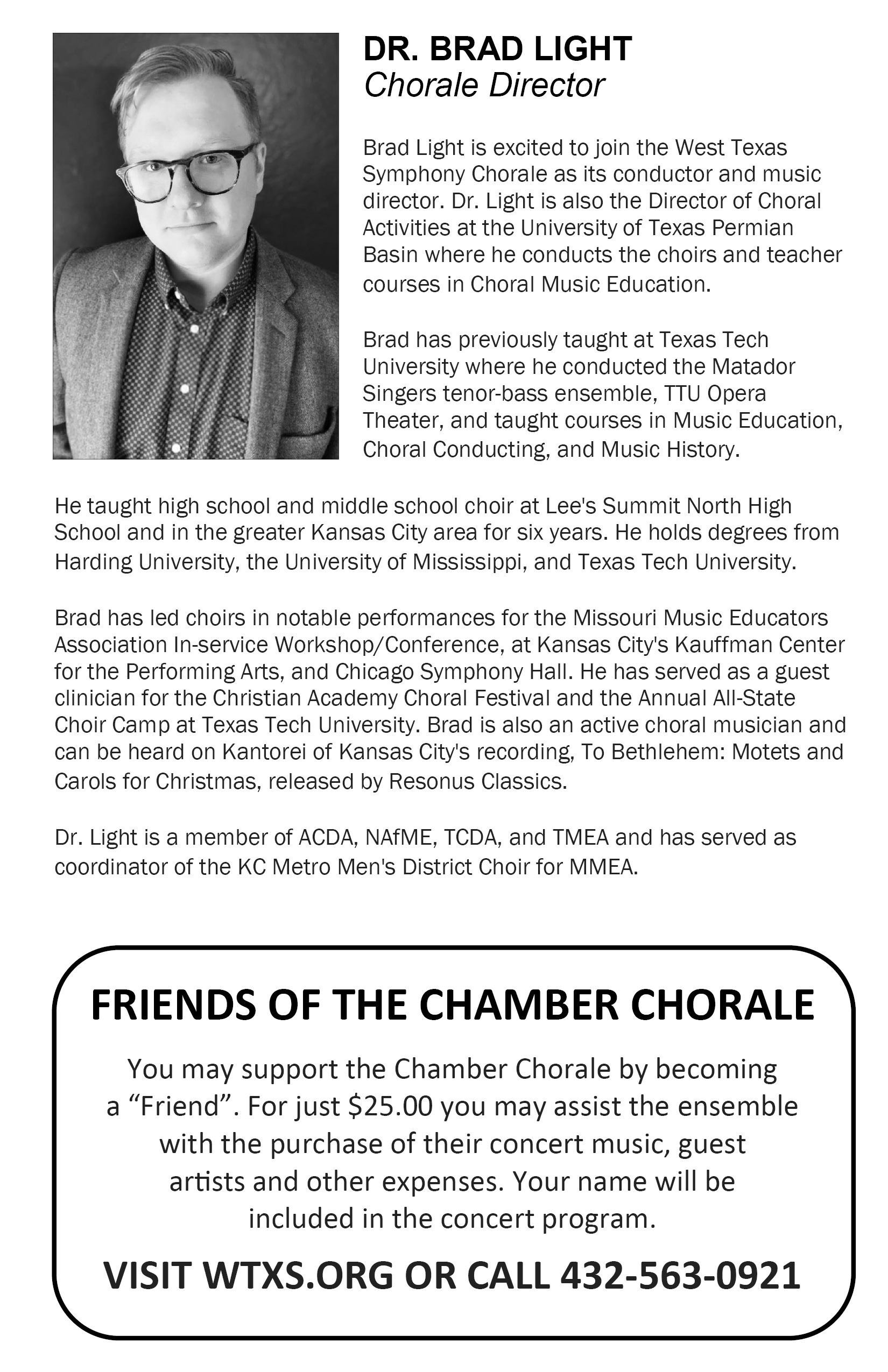 DR. BRAD LIGHT
Chorale Director

Brad Light is excited to join the West Texas Symphony Chorale as its conductor and music director. Dr. Light is also the Director of Choral Activities at the University of Texas Permian Basin where he conducts the choirs and teacher courses in Choral Music Education.

Brad has previously taught at Texas Tech University where he conducted the Matador Singers tenor-bass ensemble, TTU Opera Theater, and taught courses in Music Education, Choral Conducting, and Music History.

He taught high school and middle school choir at Lee's Summit North High School and in the greater Kansas City area for six years. He holds degrees from Harding University, the University of Mississippi, and Texas Tech University.

Brad has led choirs in notable performances for the Missouri Music Educators Association In-service Workshop/Conference, at Kansas City's Kauffman Center for the Performing Arts, and Chicago Symphony Hall. He has served as a guest clinician for the Christian Academy Choral Festival and the Annual All-State Choir Camp at Texas Tech University. Brad is also an active choral musician and can be heard on Kantorei of Kansas City's recording, To Bethlehem: Motets and Carols for Christmas, released by Resonus Classics.

Dr. Light is a member of ACDA, NAfME, TCDA, and TMEA and has served as coordinator of the KC Metro Men's District Choir for MMEA.

FRIENDS OF THE CHAMBER CHORALE

You may support the Chamber Chorale by becoming a “Friend”. For just $25.00 you may assist the ensemble with the purchase of their concert music, guest artists and other expenses. Your name will be included in the concert program.

VISIT WTXS.ORG OR CALL 432-563-0921